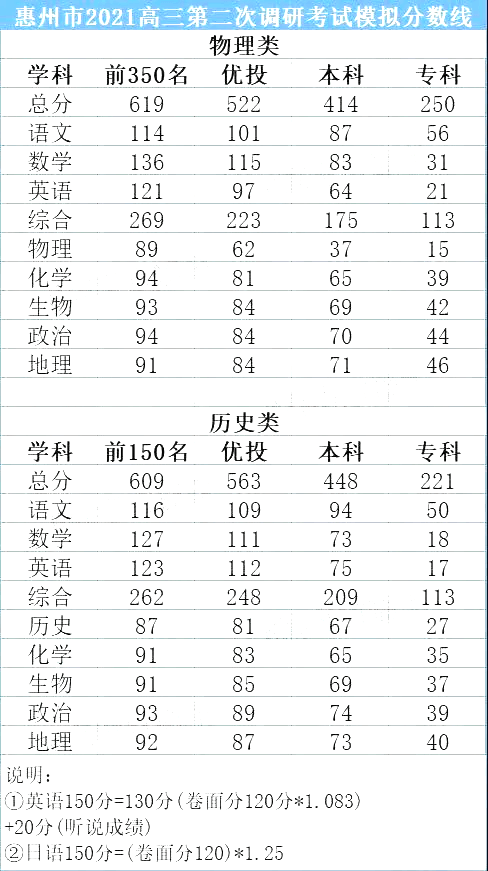 惠州市2021高三第二次调研考试模拟分数线

物理类

| 学科 | 前350名 | 优投 | 本科 | 专科 |
|---|---|---|---|---|
| 总分 | 619 | 522 | 414 | 250 |
| 语文 | 114 | 101 | 87 | 56 |
| 数学 | 136 | 115 | 83 | 31 |
| 英语 | 121 | 97 | 64 | 21 |
| 综合 | 269 | 223 | 175 | 113 |
| 物理 | 89 | 62 | 37 | 15 |
| 化学 | 94 | 81 | 65 | 39 |
| 生物 | 93 | 84 | 69 | 42 |
| 政治 | 94 | 84 | 70 | 44 |
| 地理 | 91 | 84 | 71 | 46 |

历史类

| 学科 | 前150名 | 优投 | 本科 | 专科 |
|---|---|---|---|---|
| 总分 | 609 | 563 | 448 | 221 |
| 语文 | 116 | 109 | 94 | 50 |
| 数学 | 127 | 111 | 73 | 18 |
| 英语 | 123 | 112 | 75 | 17 |
| 综合 | 262 | 248 | 209 | 113 |
| 历史 | 87 | 81 | 67 | 27 |
| 化学 | 91 | 83 | 65 | 35 |
| 生物 | 91 | 85 | 69 | 37 |
| 政治 | 93 | 89 | 74 | 39 |
| 地理 | 92 | 87 | 73 | 40 |

说明：
①英语150分=130分(卷面分120分*1.083)+20分(听说成绩)
②日语150分=(卷面分120)*1.25